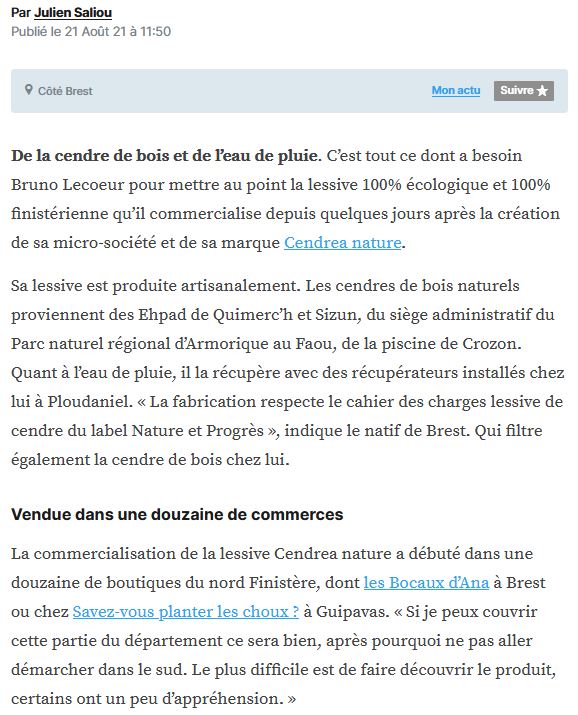 Par Julien Saliou
Publié le 21 Août 21 à 11:50

Côté Brest Mon actu Suivre

De la cendre de bois et de l'eau de pluie. C'est tout ce dont a besoin Bruno Lecoeur pour mettre au point la lessive 100% écologique et 100% finistérienne qu'il commercialise depuis quelques jours après la création de sa micro-société et de sa marque Cendrea nature.

Sa lessive est produite artisanalement. Les cendres de bois naturels proviennent des Ehpad de Quimerc'h et Sizun, du siège administratif du Parc naturel régional d'Armorique au Faou, de la piscine de Crozon. Quant à l'eau de pluie, il la récupère avec des récupérateurs installés chez lui à Ploudaniel. « La fabrication respecte le cahier des charges lessive de cendre du label Nature et Progrès », indique le natif de Brest. Qui filtre également la cendre de bois chez lui.

Vendue dans une douzaine de commerces

La commercialisation de la lessive Cendrea nature a débuté dans une douzaine de boutiques du nord Finistère, dont les Bocaux d'Ana à Brest ou chez Savez-vous planter les choux ? à Guipavas. « Si je peux couvrir cette partie du département ce sera bien, après pourquoi ne pas aller démarcher dans le sud. Le plus difficile est de faire découvrir le produit, certains ont un peu d'appréhension. »